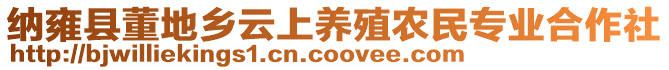 纳雍县董地乡云上养殖农民专业合作社
http://bjwilliekings1.cn.coovee.com